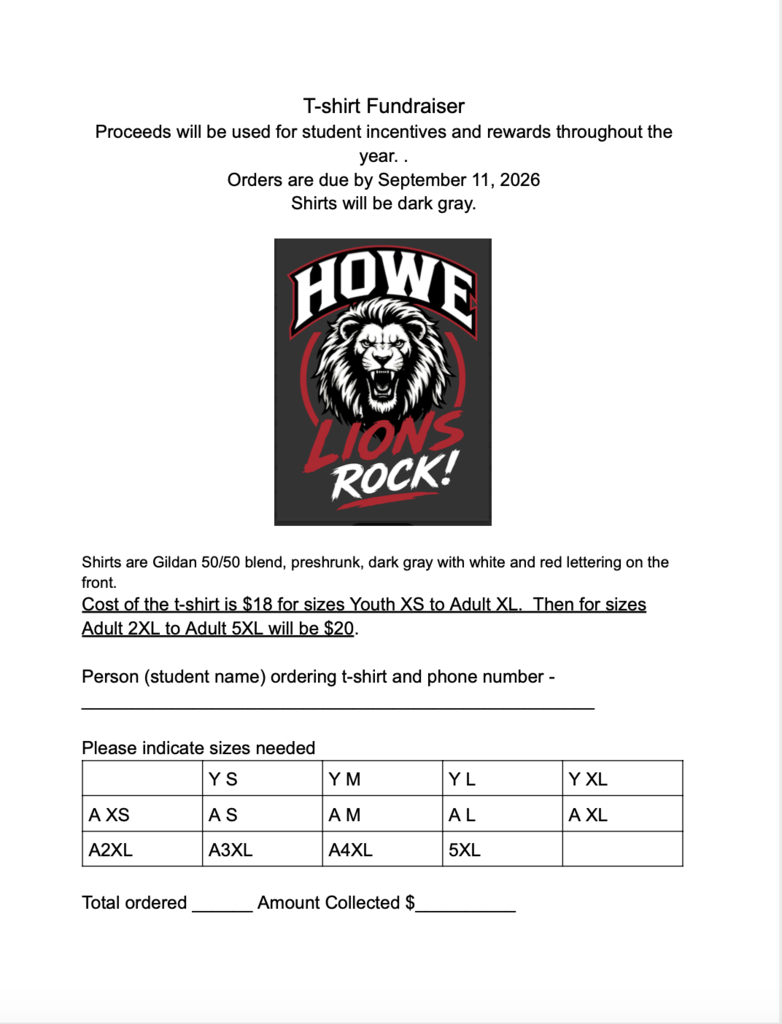 T-shirt Fundraiser
Proceeds will be used for student incentives and rewards throughout the year. .
Orders are due by September 11, 2026
Shirts will be dark gray.

HOWE
LIONS
ROCK!

Shirts are Gildan 50/50 blend, preshrunk, dark gray with white and red lettering on the front.
Cost of the t-shirt is $18 for sizes Youth XS to Adult XL. Then for sizes Adult 2XL to Adult 5XL will be $20.

Person (student name) ordering t-shirt and phone number - ____

Please indicate sizes needed

| | Y S | Y M | Y L | Y XL |
|---|---|---|---|---|
| A XS | A S | A M | A L | A XL |
| A2XL | A3XL | A4XL | 5XL | |

Total ordered ____ Amount Collected $____